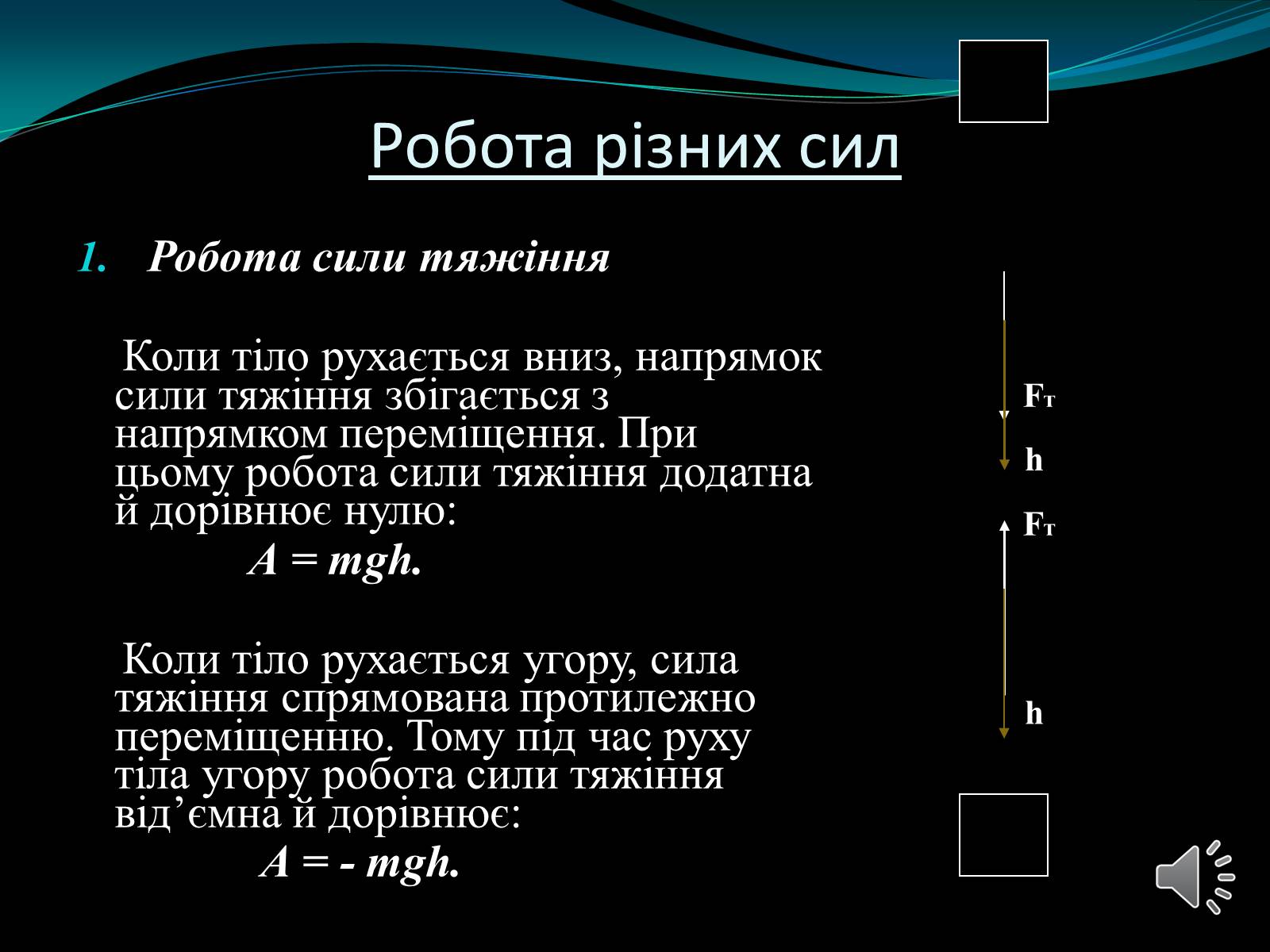 Робота різних сил

1. Робота сили тяжіння

Коли тіло рухається вниз, напрямок сили тяжіння збігається з напрямком переміщення. При цьому робота сили тяжіння додатна й дорівнює нулю:

$A = mgh.$

Коли тіло рухається угору, сила тяжіння спрямована протилежно переміщенню. Тому під час руху тіла угору робота сили тяжіння від’ємна й дорівнює:

$A = - mgh.$

$F_т$

h

$F_т$

h